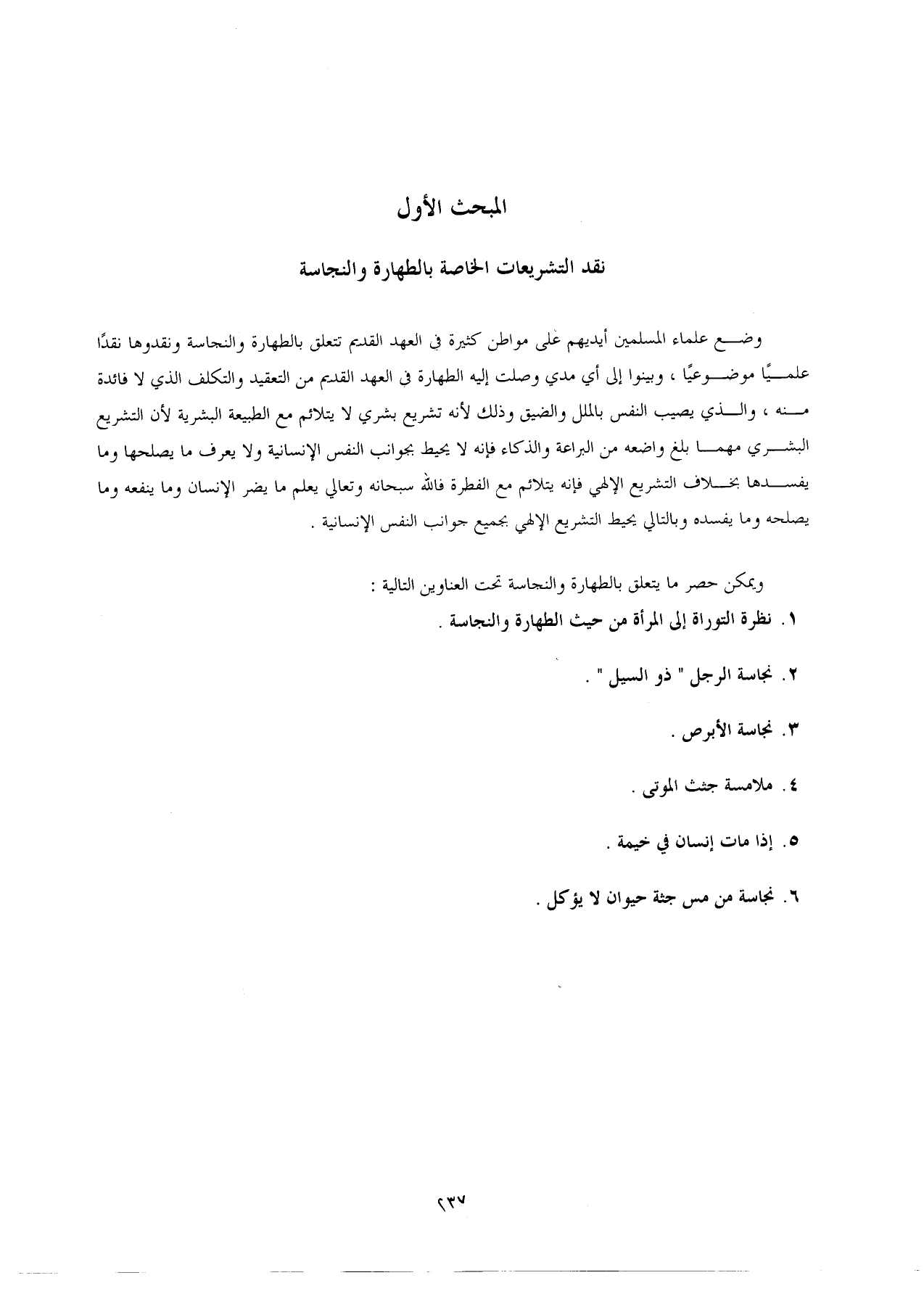 المبحث الأول

نقد التشريعات الخاصة بالطهارة والنجاسة

وضع علماء المسلمين أيديهم على مواطن كثيرة في العهد القديم تتعلق بالطهارة والنجاسة ونقدوها نقدًا علميًا موضوعيًا ، وبينوا إلى أي مدي وصلت إليه الطهارة في العهد القديم من التعقيد والتكلف الذي لا فائدة منه ، والذي يصيب النفس بالملل والضيق وذلك لأنه تشريع بشري لا يتلائم مع الطبيعة البشرية لأن التشريع البشري مهما بلغ واضعه من البراعة والذكاء فإنه لا يحيط بجوانب النفس الإنسانية ولا يعرف ما يصلحها وما يفسدها بخلاف التشريع الإلهي فإنه يتلائم مع الفطرة فالله سبحانه وتعالي يعلم ما يضر الإنسان وما ينفعه وما يصلحه وما يفسده وبالتالي يحيط التشريع الإلهي بجميع جوانب النفس الإنسانية .

ويمكن حصر ما يتعلق بالطهارة والنجاسة تحت العناوين التالية :
١. نظرة التوراة إلى المرأة من حيث الطهارة والنجاسة .

٢. نجاسة الرجل " ذو السيل " .

٣. نجاسة الأبرص .

٤. ملامسة جثث الموتى .

٥. إذا مات إنسان في خيمة .

٦. نجاسة من مس جثة حيوان لا يؤكل .

٢٣٧